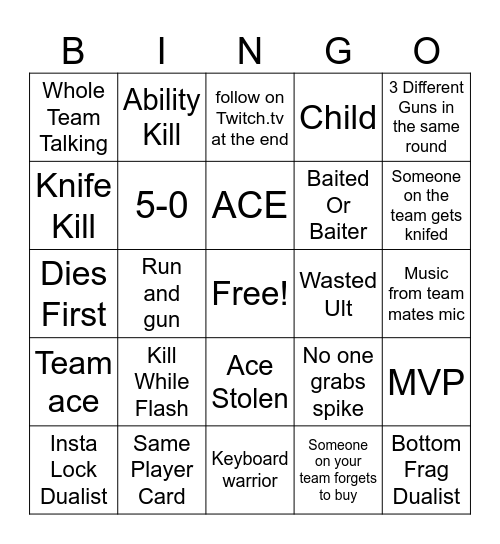 | B | I | N | G | O |
|---|---|---|---|---|
| Whole Team Talking | Ability Kill | follow on Twitch.tv at the end | Child | 3 Different Guns in the same round |
| Knife Kill | 5-0 | ACE | Baited Or Baiter | Someone on the team gets knifed |
| Dies First | Run and gun | Free! | Wasted Ult | Music from team mates mic |
| Team ace | Kill While Flash | Ace Stolen | No one grabs spike | MVP |
| Insta Lock Dualist | Same Player Card | Keyboard warrior | Someone on your team forgets to buy | Bottom Frag Dualist |